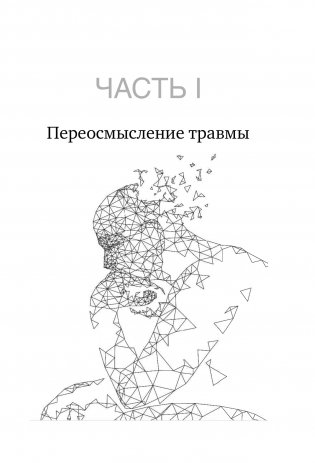 ЧАСТЬ I

Переосмысление травмы